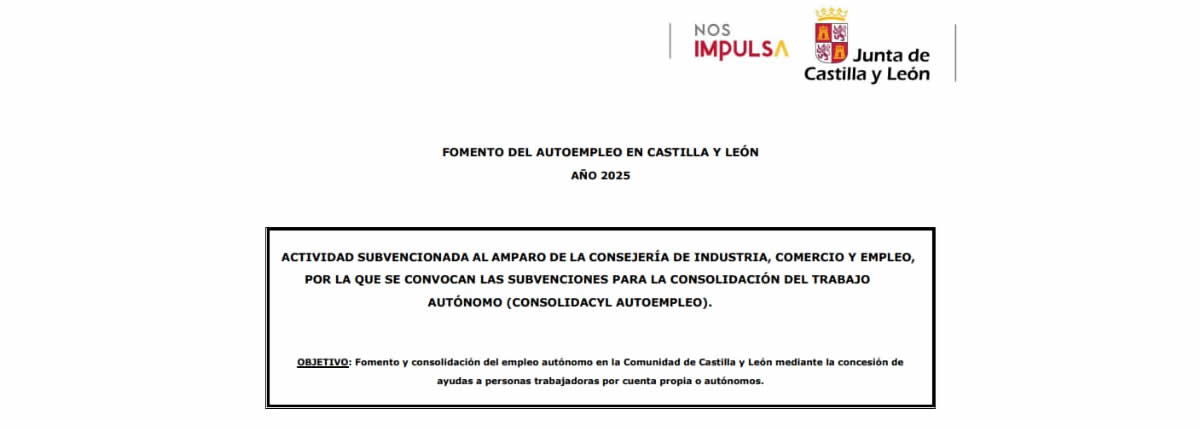 NOS
IMPULSA

Junta de
Castilla y León

FOMENTO DEL AUTOEMPLEO EN CASTILLA Y LEÓN
AÑO 2025

ACTIVIDAD SUBVENCIONADA AL AMPARO DE LA CONSEJERÍA DE INDUSTRIA, COMERCIO Y EMPLEO, POR LA QUE SE CONVOCAN LAS SUBVENCIONES PARA LA CONSOLIDACIÓN DEL TRABAJO AUTÓNOMO (CONSOLIDACYL AUTOEMPLEO).

OBJETIVO: Fomento y consolidación del empleo autónomo en la Comunidad de Castilla y León mediante la concesión de ayudas a personas trabajadoras por cuenta propia o autónomos.